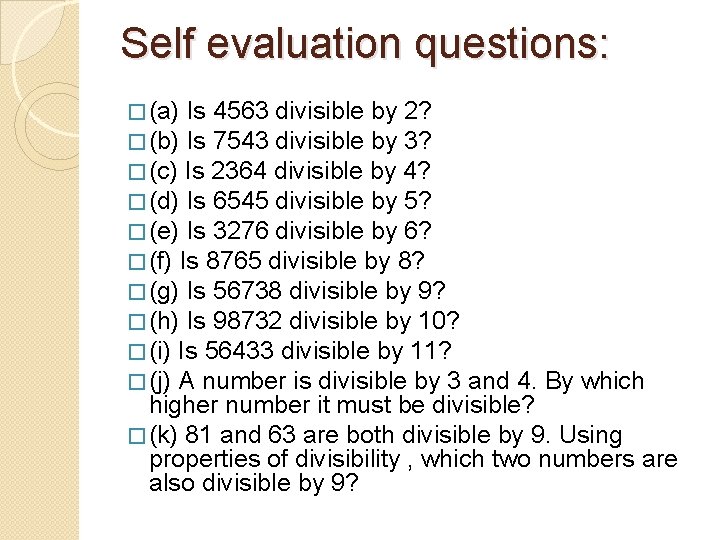 Self evaluation questions:

□ (a) Is 4563 divisible by 2?
□ (b) Is 7543 divisible by 3?
□ (c) Is 2364 divisible by 4?
□ (d) Is 6545 divisible by 5?
□ (e) Is 3276 divisible by 6?
□ (f) Is 8765 divisible by 8?
□ (g) Is 56738 divisible by 9?
□ (h) Is 98732 divisible by 10?
□ (i) Is 56433 divisible by 11?
□ (j) A number is divisible by 3 and 4. By which higher number it must be divisible?
□ (k) 81 and 63 are both divisible by 9. Using properties of divisibility , which two numbers are also divisible by 9?